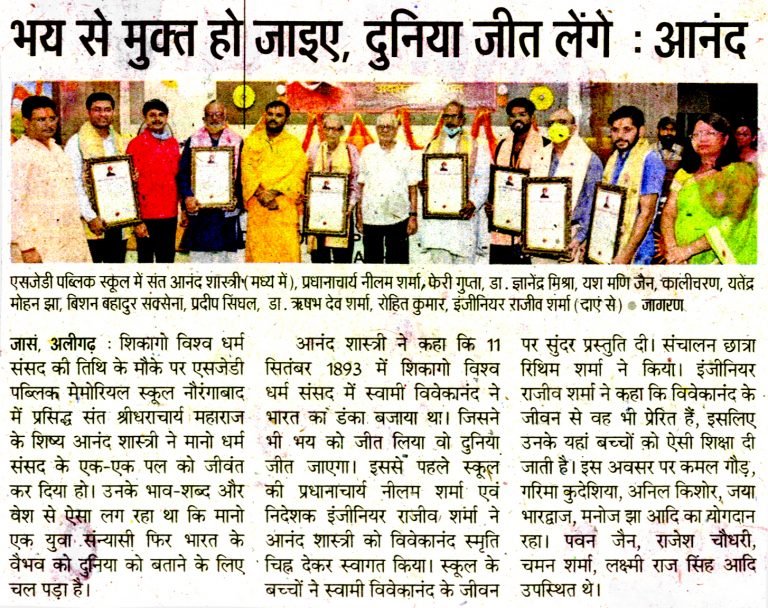 भय से मुक्त हो जाइए, दुनिया जीत लेंगे : आनंद

एसजेडी पब्लिक स्कूल में संत आनंद शास्त्री (मध्य में), प्रधानाचार्य नीलम शर्मा, फेरी गुप्ता, डा. ज्ञानेंद्र मिश्रा, यश मणि जैन, कालीचरण, यतेंद्र मोहन झा, बिशन बहादुर सक्सेना, प्रदीप सिंघल, डा. ऋषभ देव शर्मा, रोहित कुमार, इंजीनियर राजीव शर्मा (दाएं से) ● जागरण

जासं, अलीगढ़ : शिकागो विश्व धर्म संसद की तिथि के मौके पर एसजेडी पब्लिक मेमोरियल स्कूल नौरंगाबाद में प्रसिद्ध संत श्रीधराचार्य महाराज के शिष्य आनंद शास्त्री ने मानो धर्म संसद के एक-एक पल को जीवंत कर दिया हो। उनके भाव-शब्द और वेश से ऐसा लग रहा था कि मानो एक युवा संन्यासी फिर भारत के वैभव को दुनिया को बताने के लिए चल पड़ा है।

आनंद शास्त्री ने कहा कि 11 सितंबर 1893 में शिकागो विश्व धर्म संसद में स्वामी विवेकानंद ने भारत का डंका बजाया था। जिसने भी भय को जीत लिया वो दुनिया जीत जाएगा। इससे पहले स्कूल की प्रधानाचार्य नीलम शर्मा एवं निदेशक इंजीनियर राजीव शर्मा ने आनंद शास्त्री को विवेकानंद स्मृति चिह्न देकर स्वागत किया। स्कूल के बच्चों ने स्वामी विवेकानंद के जीवन पर सुंदर प्रस्तुति दी। संचालन छात्रा रिथिम शर्मा ने किया। इंजीनियर राजीव शर्मा ने कहा कि विवेकानंद के जीवन से वह भी प्रेरित हैं, इसलिए उनके यहां बच्चों को ऐसी शिक्षा दी जाती है। इस अवसर पर कमल गौड़, गरिमा कुदेशिया, अनिल किशोर, जया भारद्वाज, मनोज झा आदि का योगदान रहा। पवन जैन, राजेश चौधरी, चमन शर्मा, लक्ष्मी राज सिंह आदि उपस्थित थे।